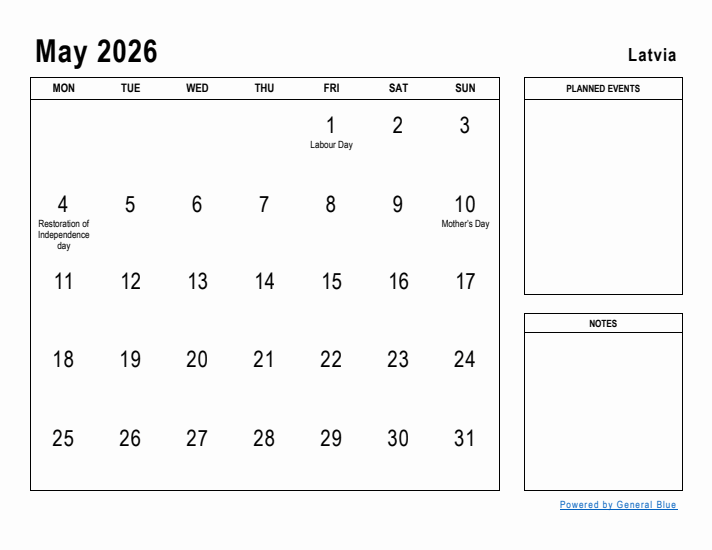 May 2026

Latvia

| MON | TUE | WED | THU | FRI | SAT | SUN |
|---|---|---|---|---|---|---|
| | | | | 1 Labour Day | 2 | 3 |
| 4 Restoration of Independence day | 5 | 6 | 7 | 8 | 9 | 10 Mother's Day |
| 11 | 12 | 13 | 14 | 15 | 16 | 17 |
| 18 | 19 | 20 | 21 | 22 | 23 | 24 |
| 25 | 26 | 27 | 28 | 29 | 30 | 31 |

PLANNED EVENTS

NOTES

Powered by General Blue